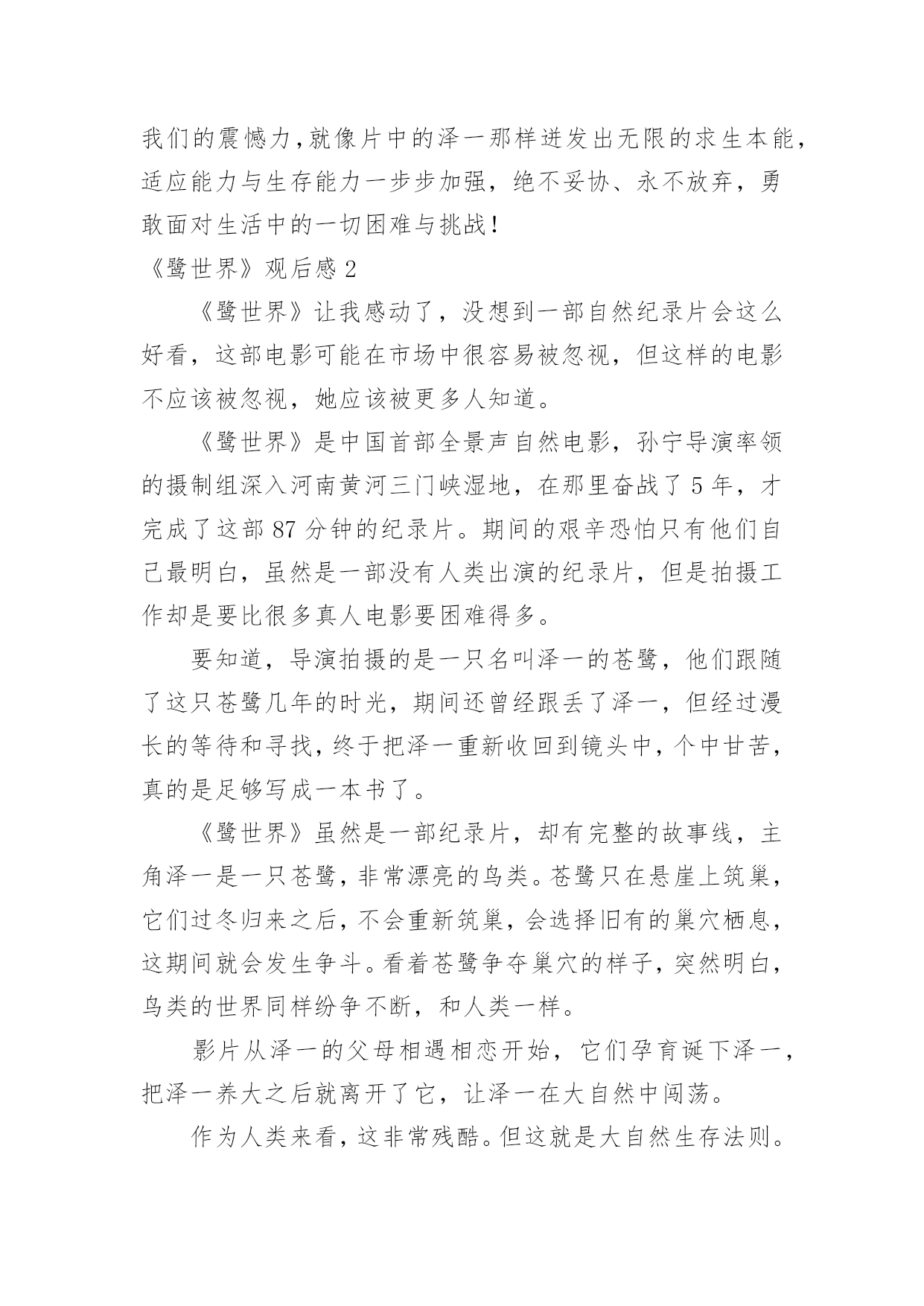 我们的震憾力，就像片中的泽一那样迸发出无限的求生本能，适应能力与生存能力一步步加强，绝不妥协、永不放弃，勇敢面对生活中的一切困难与挑战！

《鹭世界》观后感 2

《鹭世界》让我感动了，没想到一部自然纪录片会这么好看，这部电影可能在市场中很容易被忽视，但这样的电影不应该被忽视，她应该被更多人知道。

《鹭世界》是中国首部全景声自然电影，孙宁导演率领的摄制组深入河南黄河三门峡湿地，在那里奋战了 5 年，才完成了这部 87 分钟的纪录片。期间的艰辛恐怕只有他们自己最明白，虽然是一部没有人类出演的纪录片，但是拍摄工作却是要比很多真人电影要困难得多。

要知道，导演拍摄的是一只名叫泽一的苍鹭，他们跟随了这只苍鹭几年的时光，期间还曾经跟丢了泽一，但经过漫长的等待和寻找，终于把泽一重新收回到镜头中，个中甘苦，真的是足够写成一本书了。

《鹭世界》虽然是一部纪录片，却有完整的故事线，主角泽一是一只苍鹭，非常漂亮的鸟类。苍鹭只在悬崖上筑巢，它们过冬归来之后，不会重新筑巢，会选择旧有的巢穴栖息，这期间就会发生争斗。看着苍鹭争夺巢穴的样子，突然明白，鸟类的世界同样纷争不断，和人类一样。

影片从泽一的父母相遇相恋开始，它们孕育诞下泽一，把泽一养大之后就离开了它，让泽一在大自然中闯荡。

作为人类来看，这非常残酷。但这就是大自然生存法则。